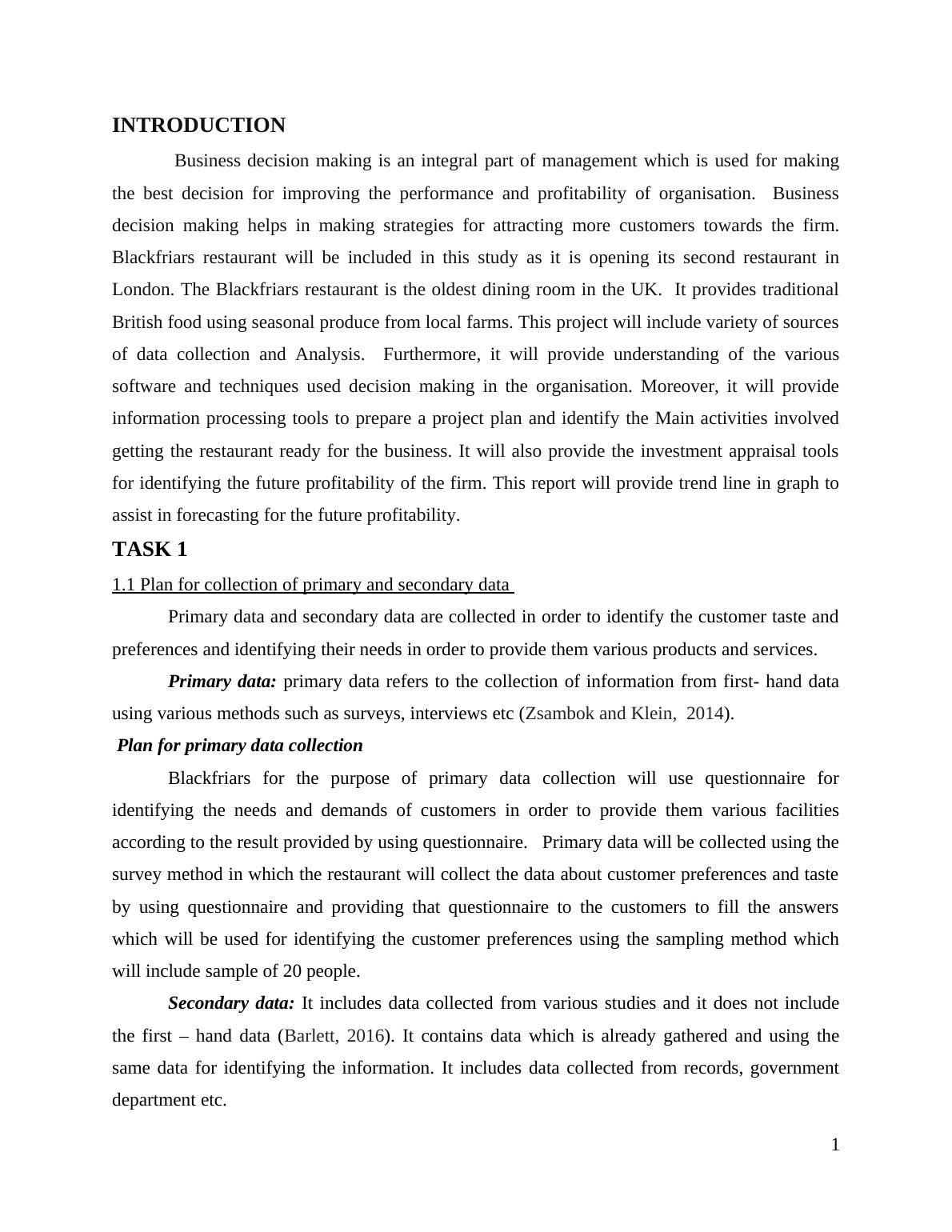 INTRODUCTION

Business decision making is an integral part of management which is used for making the best decision for improving the performance and profitability of organisation. Business decision making helps in making strategies for attracting more customers towards the firm. Blackfriars restaurant will be included in this study as it is opening its second restaurant in London. The Blackfriars restaurant is the oldest dining room in the UK. It provides traditional British food using seasonal produce from local farms. This project will include variety of sources of data collection and Analysis. Furthermore, it will provide understanding of the various software and techniques used decision making in the organisation. Moreover, it will provide information processing tools to prepare a project plan and identify the Main activities involved getting the restaurant ready for the business. It will also provide the investment appraisal tools for identifying the future profitability of the firm. This report will provide trend line in graph to assist in forecasting for the future profitability.

TASK 1

1.1 Plan for collection of primary and secondary data

Primary data and secondary data are collected in order to identify the customer taste and preferences and identifying their needs in order to provide them various products and services.

Primary data: primary data refers to the collection of information from first- hand data using various methods such as surveys, interviews etc (Zsambok and Klein, 2014).

Plan for primary data collection

Blackfriars for the purpose of primary data collection will use questionnaire for identifying the needs and demands of customers in order to provide them various facilities according to the result provided by using questionnaire. Primary data will be collected using the survey method in which the restaurant will collect the data about customer preferences and taste by using questionnaire and providing that questionnaire to the customers to fill the answers which will be used for identifying the customer preferences using the sampling method which will include sample of 20 people.

Secondary data: It includes data collected from various studies and it does not include the first – hand data (Barlett, 2016). It contains data which is already gathered and using the same data for identifying the information. It includes data collected from records, government department etc.

1